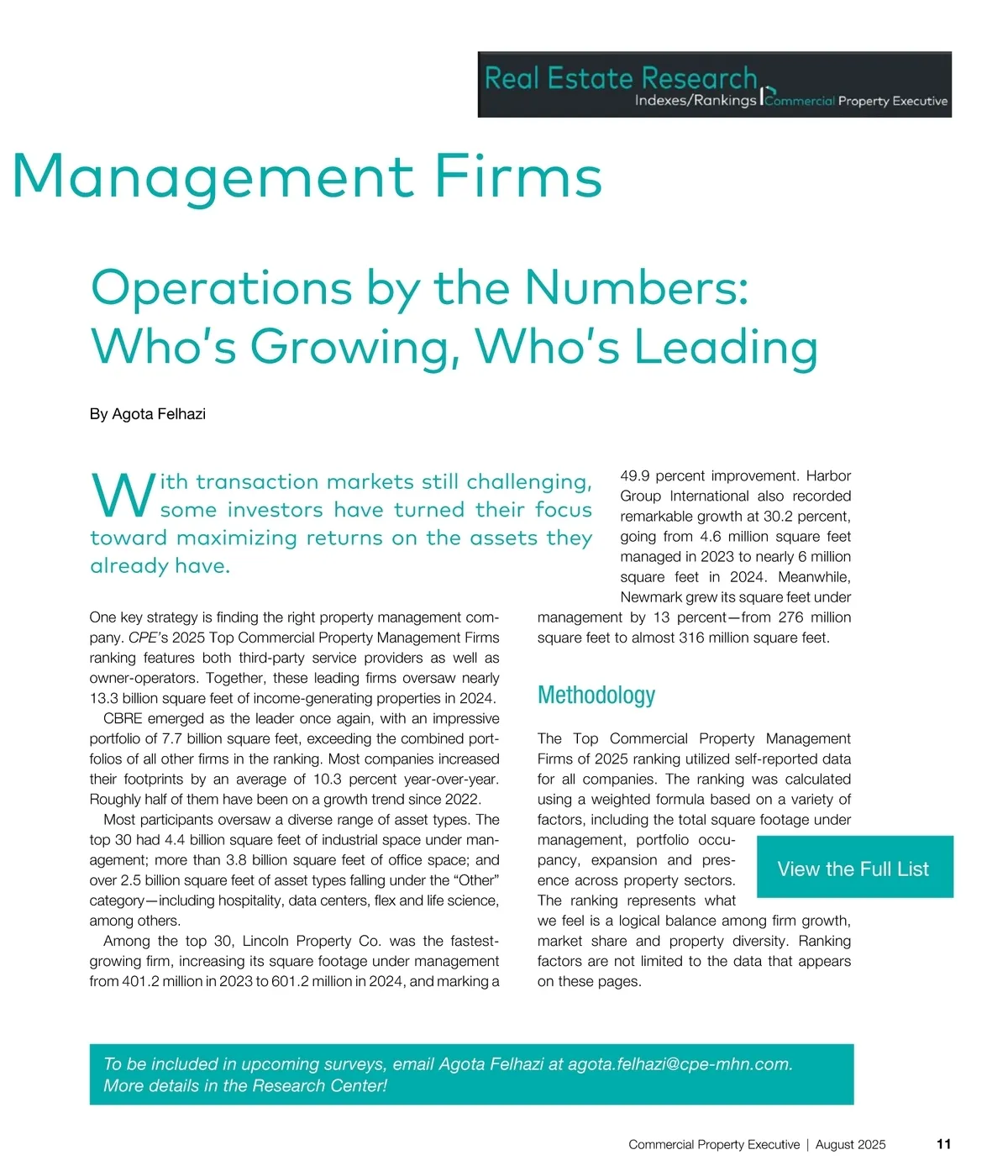 Real Estate Research
Indexes/Rankings Commercial Property Executive

Management Firms

Operations by the Numbers: Who's Growing, Who's Leading

By Agota Felhazi

With transaction markets still challenging, some investors have turned their focus toward maximizing returns on the assets they already have.

One key strategy is finding the right property management company. CPE's 2025 Top Commercial Property Management Firms ranking features both third-party service providers as well as owner-operators. Together, these leading firms oversaw nearly 13.3 billion square feet of income-generating properties in 2024.

CBRE emerged as the leader once again, with an impressive portfolio of 7.7 billion square feet, exceeding the combined portfolios of all other firms in the ranking. Most companies increased their footprints by an average of 10.3 percent year-over-year. Roughly half of them have been on a growth trend since 2022.

Most participants oversaw a diverse range of asset types. The top 30 had 4.4 billion square feet of industrial space under management; more than 3.8 billion square feet of office space; and over 2.5 billion square feet of asset types falling under the "Other" category—including hospitality, data centers, flex and life science, among others.

Among the top 30, Lincoln Property Co. was the fastest-growing firm, increasing its square footage under management from 401.2 million in 2023 to 601.2 million in 2024, and marking a 49.9 percent improvement. Harbor Group International also recorded remarkable growth at 30.2 percent, going from 4.6 million square feet managed in 2023 to nearly 6 million square feet in 2024. Meanwhile, Newmark grew its square feet under management by 13 percent—from 276 million square feet to almost 316 million square feet.

Methodology

The Top Commercial Property Management Firms of 2025 ranking utilized self-reported data for all companies. The ranking was calculated using a weighted formula based on a variety of factors, including the total square footage under management, portfolio occupancy, expansion and presence across property sectors. The ranking represents what we feel is a logical balance among firm growth, market share and property diversity. Ranking factors are not limited to the data that appears on these pages.

View the Full List

To be included in upcoming surveys, email Agota Felhazi at agota.felhazi@cpe-mhn.com. More details in the Research Center!

Commercial Property Executive | August 2025 11